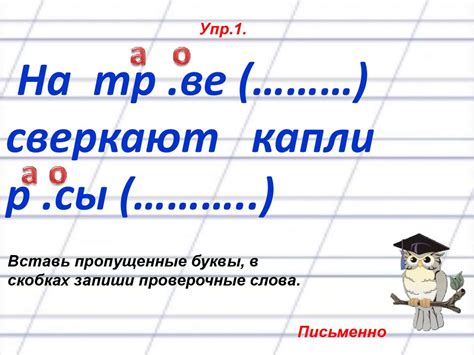 Упр.1.

а о
На тр .ве (………) сверкают капли
а о
р .сы (……….)

Вставь пропущенные буквы, в скобках запиши проверочные слова.

Письменно